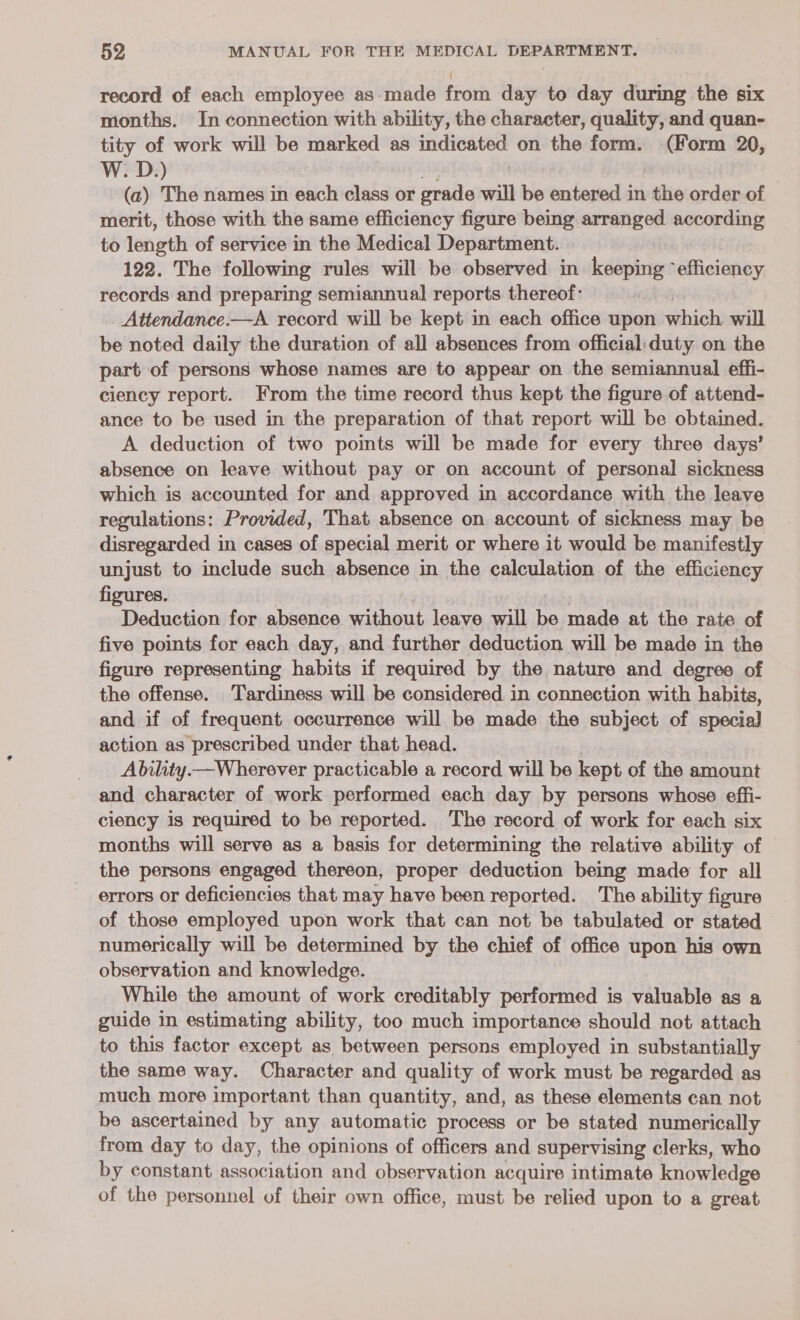 52 MANUAL FOR THE MEDICAL DEPARTMENT.

record of each employee as made from day to day during the six months. In connection with ability, the character, quality, and quantity of work will be marked as indicated on the form. (Form 20, W. D.)

(a) The names in each class or grade will be entered in the order of merit, those with the same efficiency figure being arranged according to length of service in the Medical Department.

122. The following rules will be observed in keeping efficiency records and preparing semiannual reports thereof:

Attendance.—A record will be kept in each office upon which will be noted daily the duration of all absences from official duty on the part of persons whose names are to appear on the semiannual efficiency report. From the time record thus kept the figure of attendance to be used in the preparation of that report will be obtained. A deduction of two points will be made for every three days' absence on leave without pay or on account of personal sickness which is accounted for and approved in accordance with the leave regulations: Provided, That absence on account of sickness may be disregarded in cases of special merit or where it would be manifestly unjust to include such absence in the calculation of the efficiency figures.

Deduction for absence without leave will be made at the rate of five points for each day, and further deduction will be made in the figure representing habits if required by the nature and degree of the offense. Tardiness will be considered in connection with habits, and if of frequent occurrence will be made the subject of special action as prescribed under that head.

Ability.—Wherever practicable a record will be kept of the amount and character of work performed each day by persons whose efficiency is required to be reported. The record of work for each six months will serve as a basis for determining the relative ability of the persons engaged thereon, proper deduction being made for all errors or deficiencies that may have been reported. The ability figure of those employed upon work that can not be tabulated or stated numerically will be determined by the chief of office upon his own observation and knowledge.

While the amount of work creditably performed is valuable as a guide in estimating ability, too much importance should not attach to this factor except as between persons employed in substantially the same way. Character and quality of work must be regarded as much more important than quantity, and, as these elements can not be ascertained by any automatic process or be stated numerically from day to day, the opinions of officers and supervising clerks, who by constant association and observation acquire intimate knowledge of the personnel of their own office, must be relied upon to a great